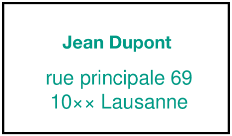 Jean Dupont

rue principale 69
10×× Lausanne